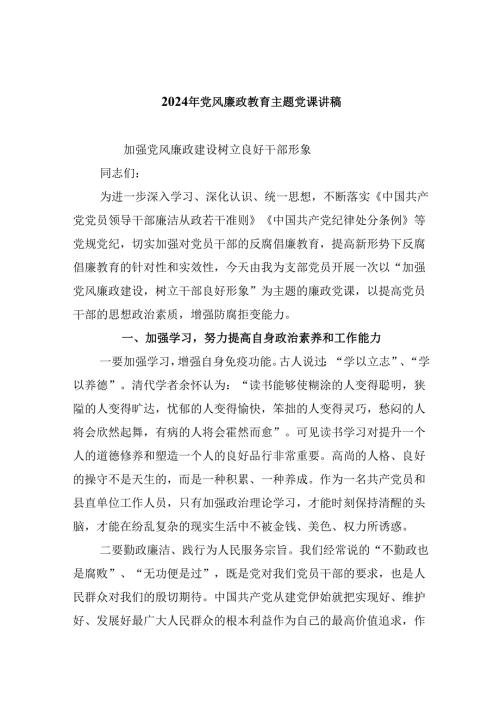 2024年党风廉政教育主题党课讲稿

加强党风廉政建设树立良好干部形象

同志们：

为进一步深入学习、深化认识、统一思想，不断落实《中国共产党党员领导干部廉洁从政若干准则》《中国共产党纪律处分条例》等党规党纪，切实加强对党员干部的反腐倡廉教育，提高新形势下反腐倡廉教育的针对性和实效性，今天由我为支部党员开展一次以“加强党风廉政建设，树立干部良好形象”为主题的廉政党课，以提高党员干部的思想政治素质，增强防腐拒变能力。

一、加强学习，努力提高自身政治素养和工作能力

一要加强学习，增强自身免疫功能。古人说过：“学以立志”、“学以养德”。清代学者余怀认为：“读书能够使糊涂的人变得聪明，狭隘的人变得旷达，忧郁的人变得愉快，笨拙的人变得灵巧，愁闷的人将会欣然起舞，有病的人将会霍然而愈”。可见读书学习对提升一个人的道德修养和塑造一个人的良好品行非常重要。高尚的人格、良好的操守不是天生的，而是一种积累、一种养成。作为一名共产党员和县直单位工作人员，只有加强政治理论学习，才能时刻保持清醒的头脑，才能在纷乱复杂的现实生活中不被金钱、美色、权力所诱惑。

二要勤政廉洁、践行为人民服务宗旨。我们经常说的“不勤政也是腐败”、“无功便是过”，既是党对我们党员干部的要求，也是人民群众对我们的殷切期待。中国共产党从建党伊始就把实现好、维护好、发展好最广大人民群众的根本利益作为自己的最高价值追求，作